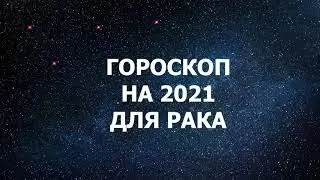 ГОРОСКОП
НА 2021
ДЛЯ РАКА